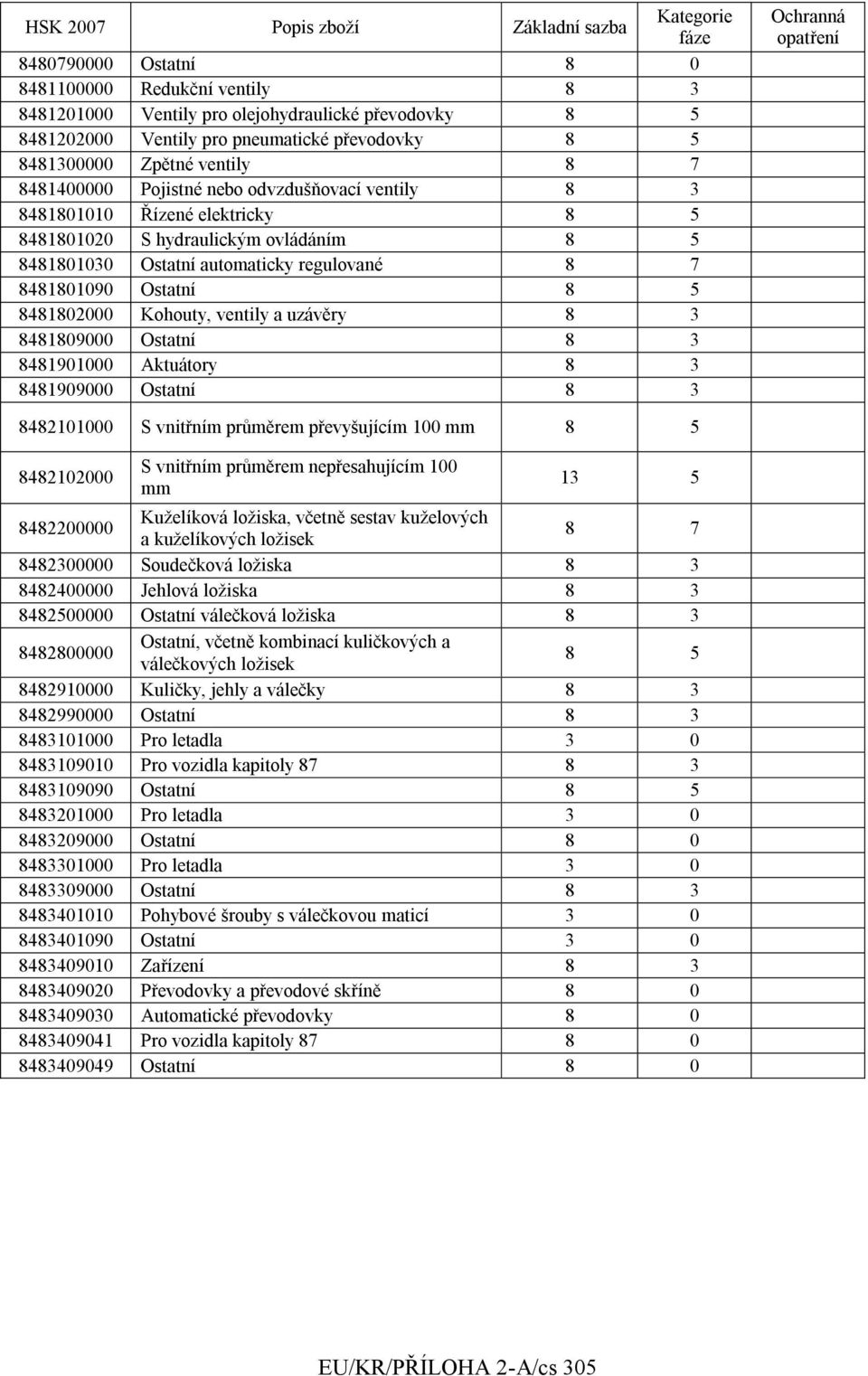 | HSK 2007 | Popis zboží | Základní sazba | Kategorie fáze | Ochranná opatření |
|---|---|---|---|---|
| 8480790000 | Ostatní | 8 | 0 | |
| 8481100000 | Redukční ventily | 8 | 3 | |
| 8481201000 | Ventily pro olejohydraulické převodovky | 8 | 5 | |
| 8481202000 | Ventily pro pneumatické převodovky | 8 | 5 | |
| 8481300000 | Zpětné ventily | 8 | 7 | |
| 8481400000 | Pojistné nebo odvzdušňovací ventily | 8 | 3 | |
| 8481801010 | Řízené elektricky | 8 | 5 | |
| 8481801020 | S hydraulickým ovládáním | 8 | 5 | |
| 8481801030 | Ostatní automaticky regulované | 8 | 7 | |
| 8481801090 | Ostatní | 8 | 5 | |
| 8481802000 | Kohouty, ventily a uzávěry | 8 | 3 | |
| 8481809000 | Ostatní | 8 | 3 | |
| 8481901000 | Aktuátory | 8 | 3 | |
| 8481909000 | Ostatní | 8 | 3 | |
| 8482101000 | S vnitřním průměrem převyšujícím 100 mm | 8 | 5 | |
| 8482102000 | S vnitřním průměrem nepřesahujícím 100 mm | 13 | 5 | |
| 8482200000 | Kuželíková ložiska, včetně sestav kuželových a kuželíkových ložisek | 8 | 7 | |
| 8482300000 | Soudečková ložiska | 8 | 3 | |
| 8482400000 | Jehlová ložiska | 8 | 3 | |
| 8482500000 | Ostatní válečková ložiska | 8 | 3 | |
| 8482800000 | Ostatní, včetně kombinací kuličkových a válečkových ložisek | 8 | 5 | |
| 8482910000 | Kuličky, jehly a válečky | 8 | 3 | |
| 8482990000 | Ostatní | 8 | 3 | |
| 8483101000 | Pro letadla | 3 | 0 | |
| 8483109010 | Pro vozidla kapitoly 87 | 8 | 3 | |
| 8483109090 | Ostatní | 8 | 5 | |
| 8483201000 | Pro letadla | 3 | 0 | |
| 8483209000 | Ostatní | 8 | 0 | |
| 8483301000 | Pro letadla | 3 | 0 | |
| 8483309000 | Ostatní | 8 | 3 | |
| 8483401010 | Pohybové šrouby s válečkovou maticí | 3 | 0 | |
| 8483401090 | Ostatní | 3 | 0 | |
| 8483409010 | Zařízení | 8 | 3 | |
| 8483409020 | Převodovky a převodové skříně | 8 | 0 | |
| 8483409030 | Automatické převodovky | 8 | 0 | |
| 8483409041 | Pro vozidla kapitoly 87 | 8 | 0 | |
| 8483409049 | Ostatní | 8 | 0 | |

EU/KR/PŘÍLOHA 2-A/cs 305